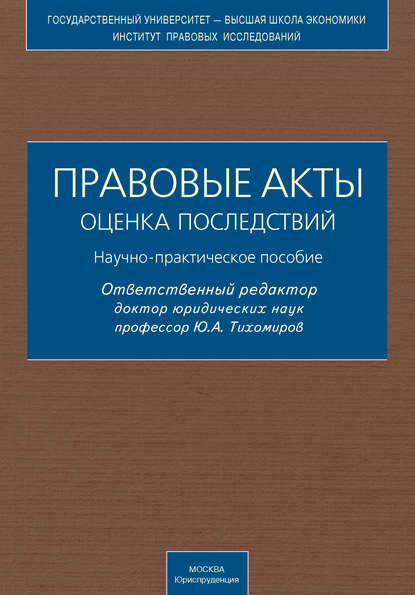 ГОСУДАРСТВЕННЫЙ УНИВЕРСИТЕТ — ВЫСШАЯ ШКОЛА ЭКОНОМИКИ
ИНСТИТУТ ПРАВОВЫХ ИССЛЕДОВАНИЙ

ПРАВОВЫЕ АКТЫ
ОЦЕНКА ПОСЛЕДСТВИЙ

Научно-практическое пособие

Ответственный редактор
доктор юридических наук
профессор Ю.А. Тихомиров

МОСКВА
Юриспруденция